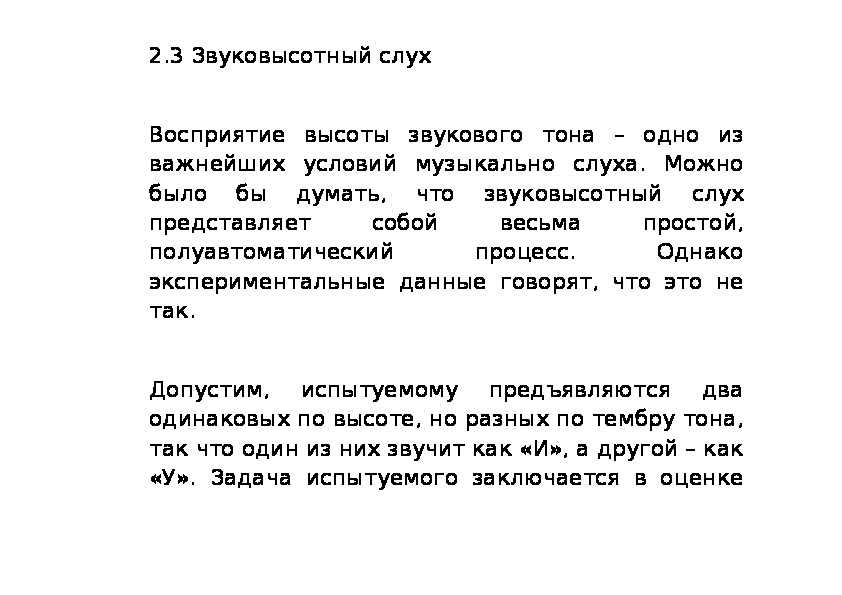 2.3 Звуковысотный слух

Восприятие высоты звукового тона – одно из важнейших условий музыкально слуха. Можно было бы думать, что звуковысотный слух представляет собой весьма простой, полуавтоматический процесс. Однако экспериментальные данные говорят, что это не так.

Допустим, испытуемому предъявляются два одинаковых по высоте, но разных по тембру тона, так что один из них звучит как «И», а другой – как «У». Задача испытуемого заключается в оценке